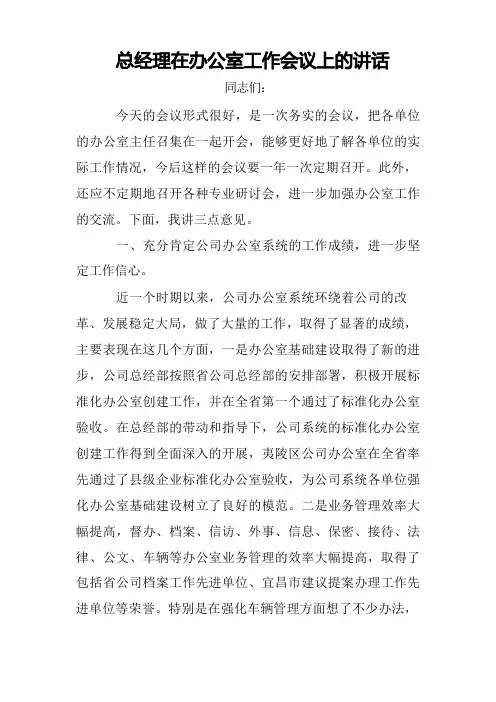 总经理在办公室工作会议上的讲话

同志们:

今天的会议形式很好，是一次务实的会议，把各单位的办公室主任召集在一起开会，能够更好地了解各单位的实际工作情况，今后这样的会议要一年一次定期召开。此外，还应不定期地召开各种专业研讨会，进一步加强办公室工作的交流。下面，我讲三点意见。

一、充分肯定公司办公室系统的工作成绩，进一步坚定工作信心。

近一个时期以来，公司办公室系统环绕着公司的改革、发展稳定大局，做了大量的工作，取得了显著的成绩，主要表现在这几个方面，一是办公室基础建设取得了新的进步，公司总经部按照省公司总经部的安排部署，积极开展标准化办公室创建工作，并在全省第一个通过了标准化办公室验收。在总经部的带动和指导下，公司系统的标准化办公室创建工作得到全面深入的开展，夷陵区公司办公室在全省率先通过了县级企业标准化办公室验收，为公司系统各单位强化办公室基础建设树立了良好的模范。二是业务管理效率大幅提高，督办、档案、信访、外事、信息、保密、接待、法律、公文、车辆等办公室业务管理的效率大幅提高，取得了包括省公司档案工作先进单位、宜昌市建议提案办理工作先进单位等荣誉。特别是在强化车辆管理方面想了不少办法，